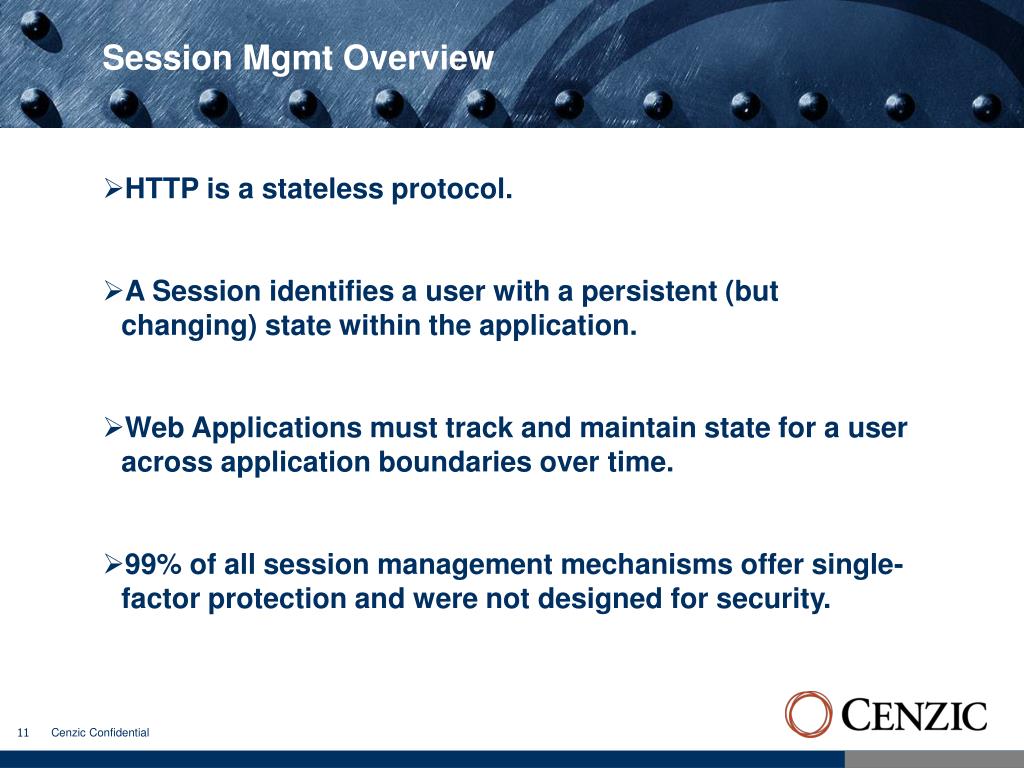 Session Mgmt Overview

➢HTTP is a stateless protocol.

➢A Session identifies a user with a persistent (but changing) state within the application.

➢Web Applications must track and maintain state for a user across application boundaries over time.

➢99% of all session management mechanisms offer single-factor protection and were not designed for security.

11 Cenzic Confidential

CENZIC